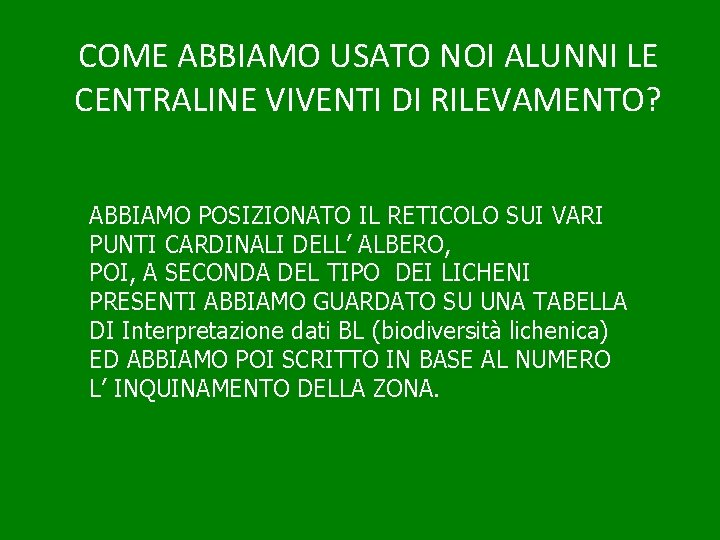 COME ABBIAMO USATO NOI ALUNNI LE CENTRALINE VIVENTI DI RILEVAMENTO?

ABBIAMO POSIZIONATO IL RETICOLO SUI VARI PUNTI CARDINALI DELL’ ALBERO,
POI, A SECONDA DEL TIPO DEI LICHENI PRESENTI ABBIAMO GUARDATO SU UNA TABELLA DI Interpretazione dati BL (biodiversità lichenica) ED ABBIAMO POI SCRITTO IN BASE AL NUMERO L’ INQUINAMENTO DELLA ZONA.